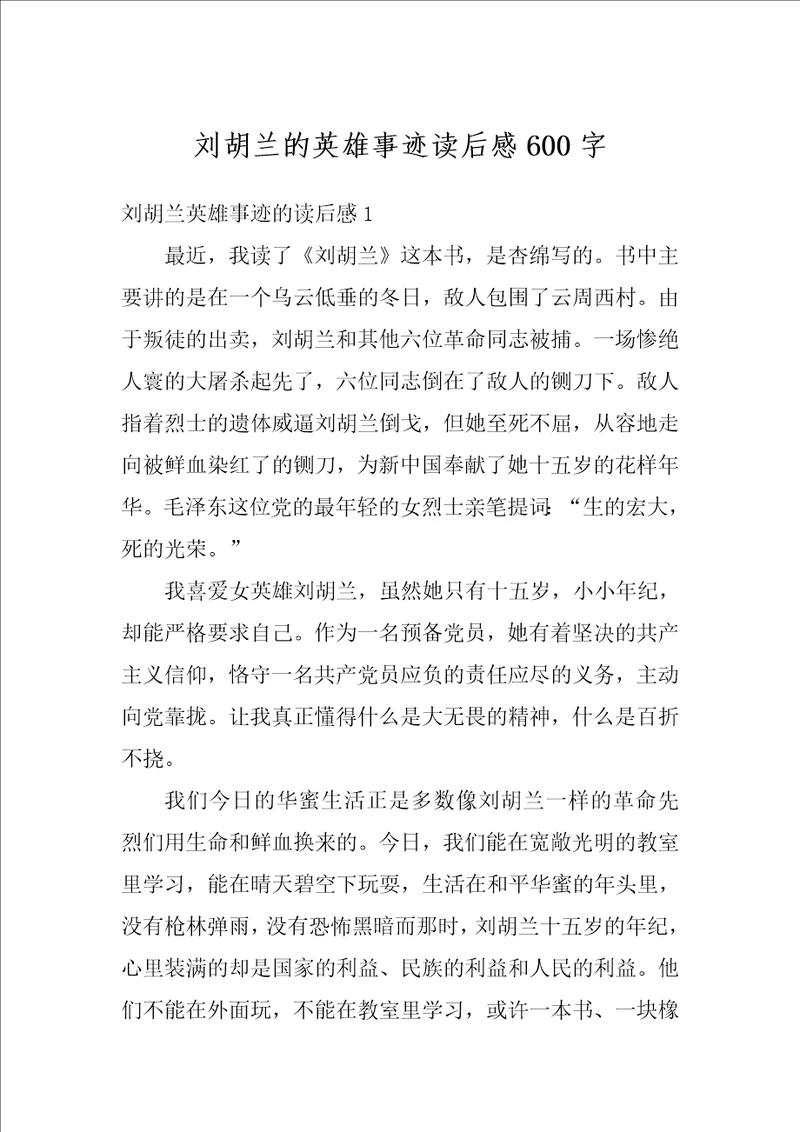 刘胡兰的英雄事迹读后感600字

刘胡兰英雄事迹的读后感1

最近，我读了《刘胡兰》这本书，是杏绵写的。书中主要讲的是在一个乌云低垂的冬日，敌人包围了云周西村。由于叛徒的出卖，刘胡兰和其他六位革命同志被捕。一场惨绝人寰的大屠杀起先了，六位同志倒在了敌人的铡刀下。敌人指着烈士的遗体威逼刘胡兰倒戈，但她至死不屈，从容地走向被鲜血染红了的铡刀，为新中国奉献了她十五岁的花样年华。毛泽东这位党的最年轻的女烈士亲笔提词:“生的宏大，死的光荣。”

我喜爱女英雄刘胡兰，虽然她只有十五岁，小小年纪，却能严格要求自己。作为一名预备党员，她有着坚决的共产主义信仰，恪守一名共产党员应负的责任应尽的义务，主动向党靠拢。让我真正懂得什么是大无畏的精神，什么是百折不挠。

我们今日的华蜜生活正是多数像刘胡兰一样的革命先烈们用生命和鲜血换来的。今日，我们能在宽敞光明的教室里学习，能在晴天碧空下玩耍，生活在和平华蜜的年头里，没有枪林弹雨，没有恐怖黑暗而那时，刘胡兰十五岁的年纪，心里装满的却是国家的利益、民族的利益和人民的利益。他们不能在外面玩，不能在教室里学习，或许一本书、一块橡